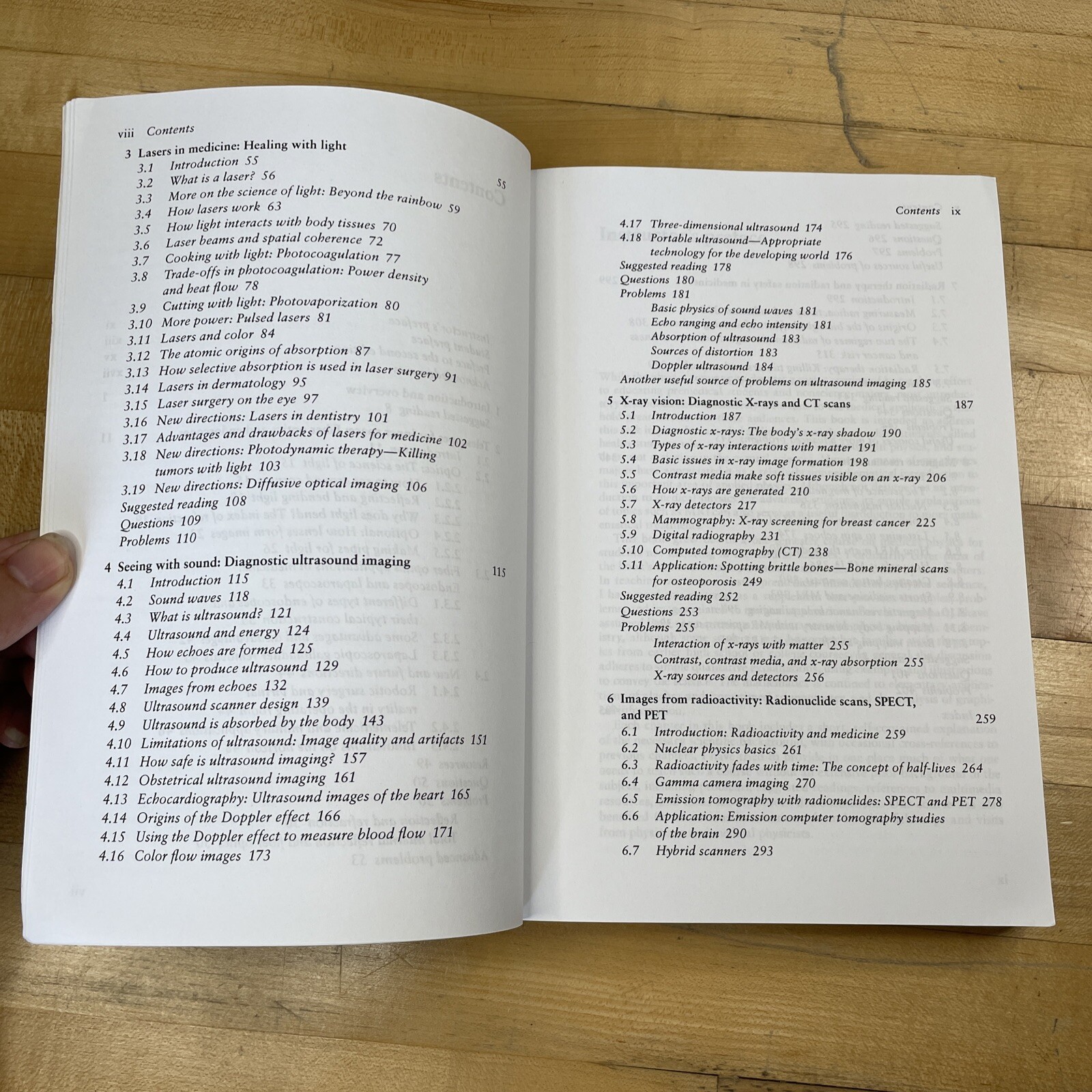 viii Contents

3 Lasers in medicine: Healing with light 55
3.1 Introduction 55
3.2 What is a laser? 56
3.3 More on the science of light: Beyond the rainbow 59
3.4 How lasers work 63
3.5 How light interacts with body tissues 70
3.6 Laser beams and spatial coherence 72
3.7 Cooking with light: Photocoagulation 77
3.8 Trade-offs in photocoagulation: Power density and heat flow 78
3.9 Cutting with light: Photovaporization 80
3.10 More power: Pulsed lasers 81
3.11 Lasers and color 84
3.12 The atomic origins of absorption 87
3.13 How selective absorption is used in laser surgery 91
3.14 Lasers in dermatology 95
3.15 Laser surgery on the eye 97
3.16 New directions: Lasers in dentistry 101
3.17 Advantages and drawbacks of lasers for medicine 102
3.18 New directions: Photodynamic therapy—Killing tumors with light 103
3.19 New directions: Diffusive optical imaging 106
Suggested reading 108
Questions 109
Problems 110

4 Seeing with sound: Diagnostic ultrasound imaging 115
4.1 Introduction 115
4.2 Sound waves 118
4.3 What is ultrasound? 121
4.4 Ultrasound and energy 124
4.5 How echoes are formed 125
4.6 How to produce ultrasound 129
4.7 Images from echoes 132
4.8 Ultrasound scanner design 139
4.9 Ultrasound is absorbed by the body 143
4.10 Limitations of ultrasound: Image quality and artifacts 151
4.11 How safe is ultrasound imaging? 157
4.12 Obstetrical ultrasound imaging 161
4.13 Echocardiography: Ultrasound images of the heart 165
4.14 Origins of the Doppler effect 166
4.15 Using the Doppler effect to measure blood flow 171
4.16 Color flow images 173

Contents ix

4.17 Three-dimensional ultrasound 174
4.18 Portable ultrasound—Appropriate technology for the developing world 176
Suggested reading 178
Questions 180
Problems 181
Basic physics of sound waves 181
Echo ranging and echo intensity 181
Absorption of ultrasound 183
Sources of distortion 183
Doppler ultrasound 184
Another useful source of problems on ultrasound imaging 185

5 X-ray vision: Diagnostic X-rays and CT scans 187
5.1 Introduction 187
5.2 Diagnostic x-rays: The body's x-ray shadow 190
5.3 Types of x-ray interactions with matter 191
5.4 Basic issues in x-ray image formation 198
5.5 Contrast media make soft tissues visible on an x-ray 206
5.6 How x-rays are generated 210
5.7 X-ray detectors 217
5.8 Mammography: X-ray screening for breast cancer 225
5.9 Digital radiography 231
5.10 Computed tomography (CT) 238
5.11 Application: Spotting brittle bones—Bone mineral scans for osteoporosis 249
Suggested reading 252
Questions 253
Problems 255
Interaction of x-rays with matter 255
Contrast, contrast media, and x-ray absorption 255
X-ray sources and detectors 256

6 Images from radioactivity: Radionuclide scans, SPECT, and PET 259
6.1 Introduction: Radioactivity and medicine 259
6.2 Nuclear physics basics 261
6.3 Radioactivity fades with time: The concept of half-lives 264
6.4 Gamma camera imaging 270
6.5 Emission tomography with radionuclides: SPECT and PET 278
6.6 Application: Emission computer tomography studies of the brain 290
6.7 Hybrid scanners 293